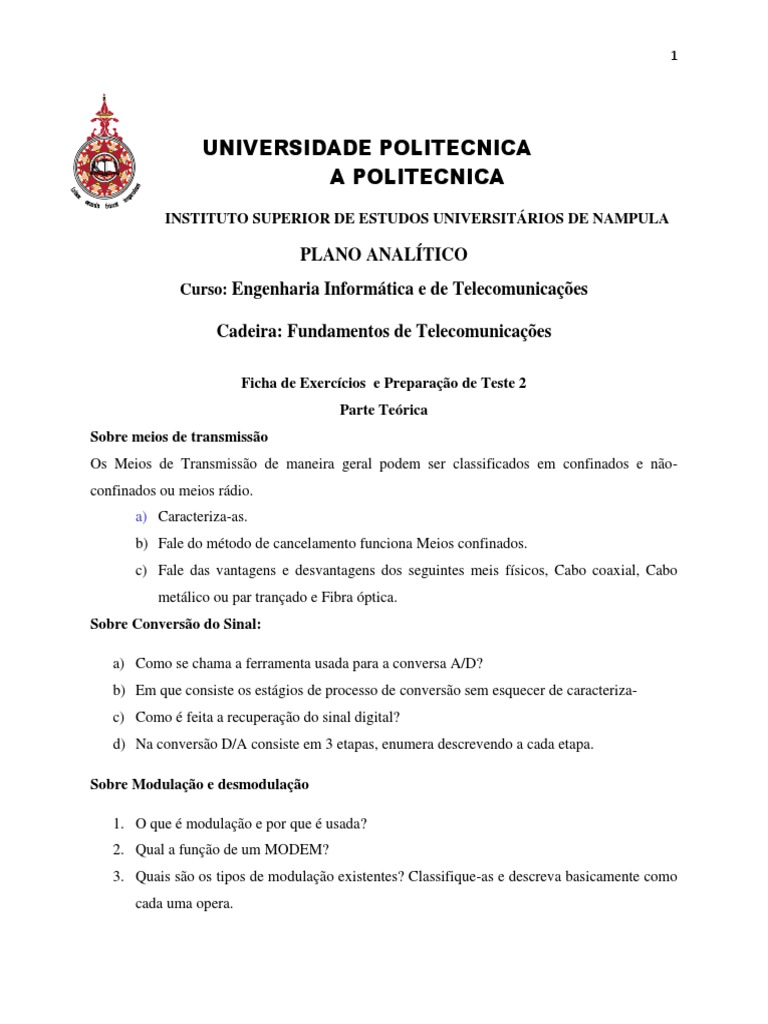 1

UNIVERSIDADE POLITECNICA
A POLITECNICA

INSTITUTO SUPERIOR DE ESTUDOS UNIVERSITÁRIOS DE NAMPULA

PLANO ANALÍTICO

Curso: Engenharia Informática e de Telecomunicações

Cadeira: Fundamentos de Telecomunicações

Ficha de Exercícios e Preparação de Teste 2

Parte Teórica

Sobre meios de transmissão

Os Meios de Transmissão de maneira geral podem ser classificados em confinados e não-confinados ou meios rádio.

a) Caracteriza-as.
b) Fale do método de cancelamento funciona Meios confinados.
c) Fale das vantagens e desvantagens dos seguintes meis físicos, Cabo coaxial, Cabo metálico ou par trançado e Fibra óptica.

Sobre Conversão do Sinal:

a) Como se chama a ferramenta usada para a conversa A/D?
b) Em que consiste os estágios de processo de conversão sem esquecer de caracteriza-
c) Como é feita a recuperação do sinal digital?
d) Na conversão D/A consiste em 3 etapas, enumera descrevendo a cada etapa.

Sobre Modulação e desmodulação

1. O que é modulação e por que é usada?
2. Qual a função de um MODEM?
3. Quais são os tipos de modulação existentes? Classifique-as e descreva basicamente como cada uma opera.